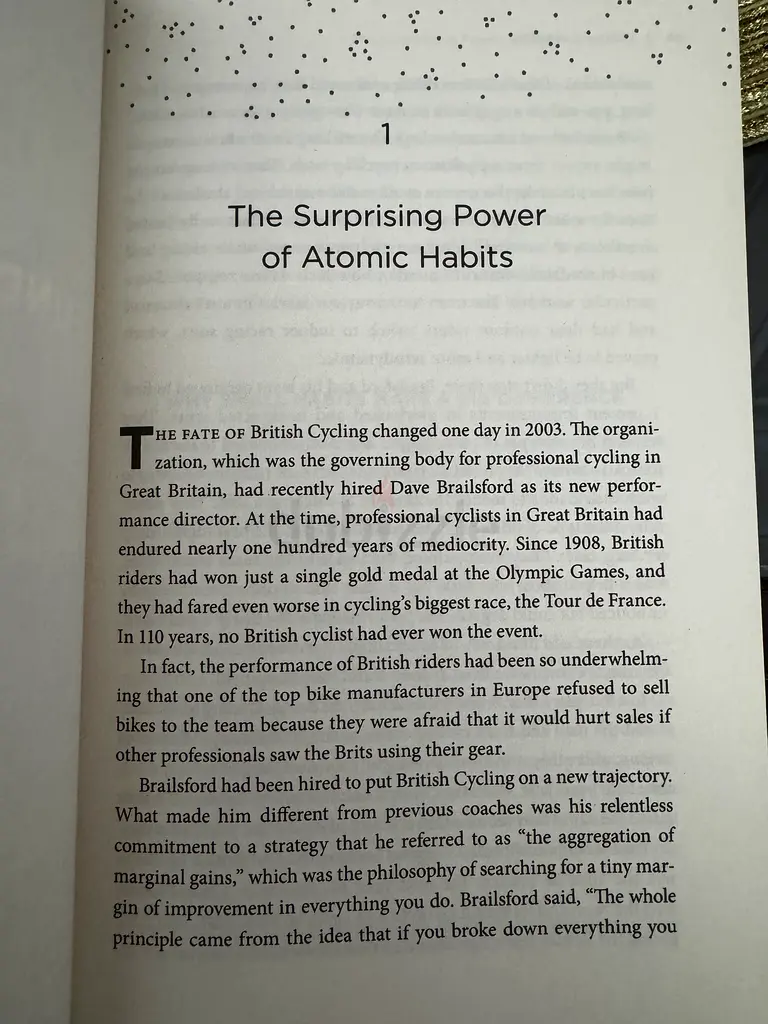 1

The Surprising Power of Atomic Habits

THE FATE OF British Cycling changed one day in 2003. The organization, which was the governing body for professional cycling in Great Britain, had recently hired Dave Brailsford as its new performance director. At the time, professional cyclists in Great Britain had endured nearly one hundred years of mediocrity. Since 1908, British riders had won just a single gold medal at the Olympic Games, and they had fared even worse in cycling's biggest race, the Tour de France. In 110 years, no British cyclist had ever won the event.

In fact, the performance of British riders had been so underwhelming that one of the top bike manufacturers in Europe refused to sell bikes to the team because they were afraid that it would hurt sales if other professionals saw the Brits using their gear.

Brailsford had been hired to put British Cycling on a new trajectory. What made him different from previous coaches was his relentless commitment to a strategy that he referred to as "the aggregation of marginal gains," which was the philosophy of searching for a tiny margin of improvement in everything you do. Brailsford said, "The whole principle came from the idea that if you broke down everything you